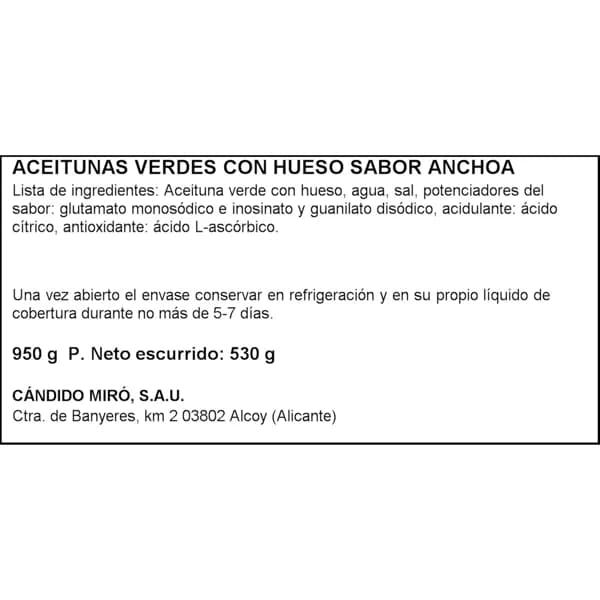 ACEITUNAS VERDES CON HUESO SABOR ANCHOA
Lista de ingredientes: Aceituna verde con hueso, agua, sal, potenciadores del sabor: glutamato monosódico e inosinato y guanilato disódico, acidulante: ácido cítrico, antioxidante: ácido L-ascórbico.

Una vez abierto el envase conservar en refrigeración y en su propio líquido de cobertura durante no más de 5-7 días.

950 g P. Neto escurrido: 530 g

CÁNDIDO MIRÓ, S.A.U.
Ctra. de Banyeres, km 2 03802 Alcoy (Alicante)